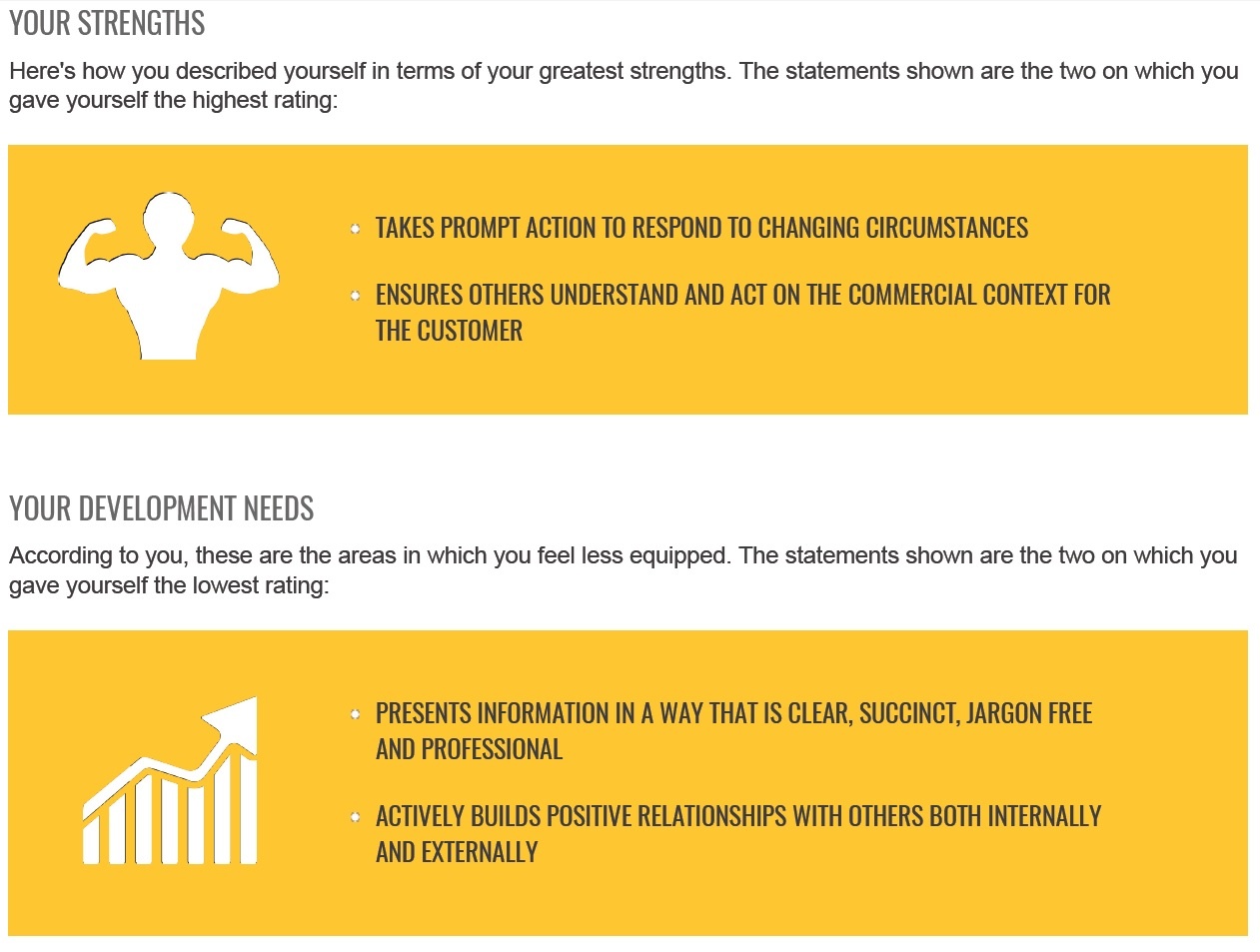 YOUR STRENGTHS

Here's how you described yourself in terms of your greatest strengths. The statements shown are the two on which you gave yourself the highest rating:

- TAKES PROMPT ACTION TO RESPOND TO CHANGING CIRCUMSTANCES
- ENSURES OTHERS UNDERSTAND AND ACT ON THE COMMERCIAL CONTEXT FOR THE CUSTOMER

YOUR DEVELOPMENT NEEDS

According to you, these are the areas in which you feel less equipped. The statements shown are the two on which you gave yourself the lowest rating:

- PRESENTS INFORMATION IN A WAY THAT IS CLEAR, SUCCINCT, JARGON FREE AND PROFESSIONAL
- ACTIVELY BUILDS POSITIVE RELATIONSHIPS WITH OTHERS BOTH INTERNALLY AND EXTERNALLY